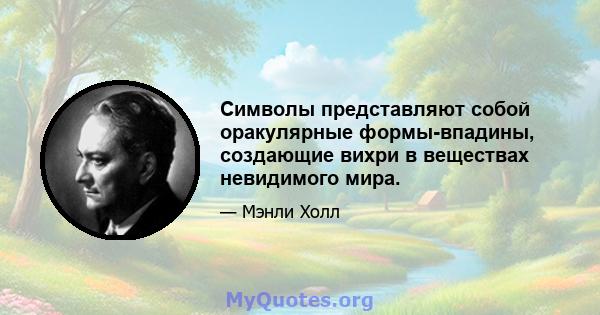 Символы представляют собой оракулярные формы-впадины, создающие вихри в веществах невидимого мира.

— Мэнли Холл

MyQuotes.org